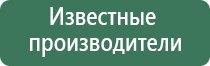 Известные производители